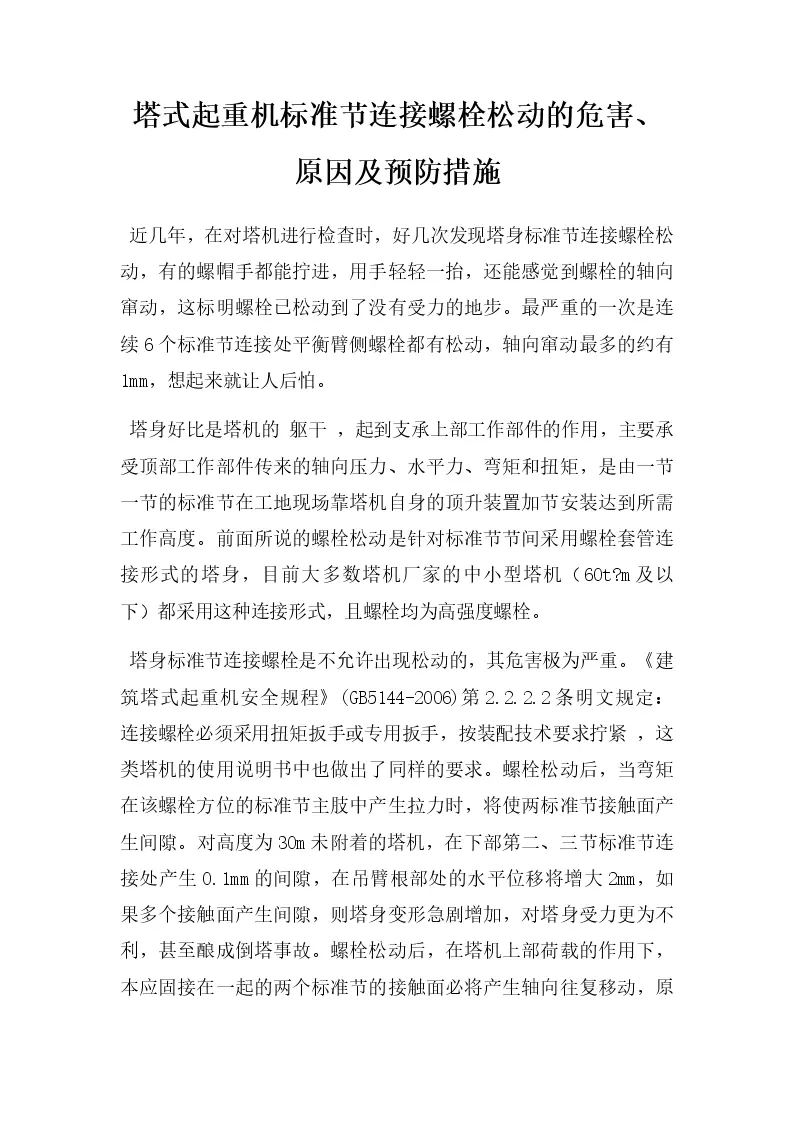 塔式起重机标准节连接螺栓松动的危害、原因及预防措施

近几年，在对塔机进行检查时，好几次发现塔身标准节连接螺栓松动，有的螺帽手都能拧进，用手轻轻一抬，还能感觉到螺栓的轴向窜动，这标明螺栓已松动到了没有受力的地步。最严重的一次是连续 6 个标准节连接处平衡臂侧螺栓都有松动，轴向窜动最多的约有 1mm，想起来就让人后怕。

塔身好比是塔机的 躯干 ，起到支承上部工作部件的作用，主要承受顶部工作部件传来的轴向压力、水平力、弯矩和扭矩，是由一节一节的标准节在工地现场靠塔机自身的顶升装置加节安装达到所需工作高度。前面所说的螺栓松动是针对标准节节间采用螺栓套管连接形式的塔身，目前大多数塔机厂家的中小型塔机（60t?m 及以下）都采用这种连接形式，且螺栓均为高强度螺栓。

塔身标准节连接螺栓是不允许出现松动的，其危害极为严重。《建筑塔式起重机安全规程》(GB5144-2006)第 2.2.2.2 条明文规定：连接螺栓必须采用扭矩扳手或专用扳手，按装配技术要求拧紧 ，这类塔机的使用说明书中也做出了同样的要求。螺栓松动后，当弯矩在该螺栓方位的标准节主肢中产生拉力时，将使两标准节接触面产生间隙。对高度为 30m 未附着的塔机，在下部第二、三节标准节连接处产生 0.1mm 的间隙，在吊臂根部处的水平位移将增大 2mm，如果多个接触面产生间隙，则塔身变形急剧增加，对塔身受力更为不利，甚至酿成倒塔事故。螺栓松动后，在塔机上部荷载的作用下，本应固接在一起的两个标准节的接触面必将产生轴向往复移动，原